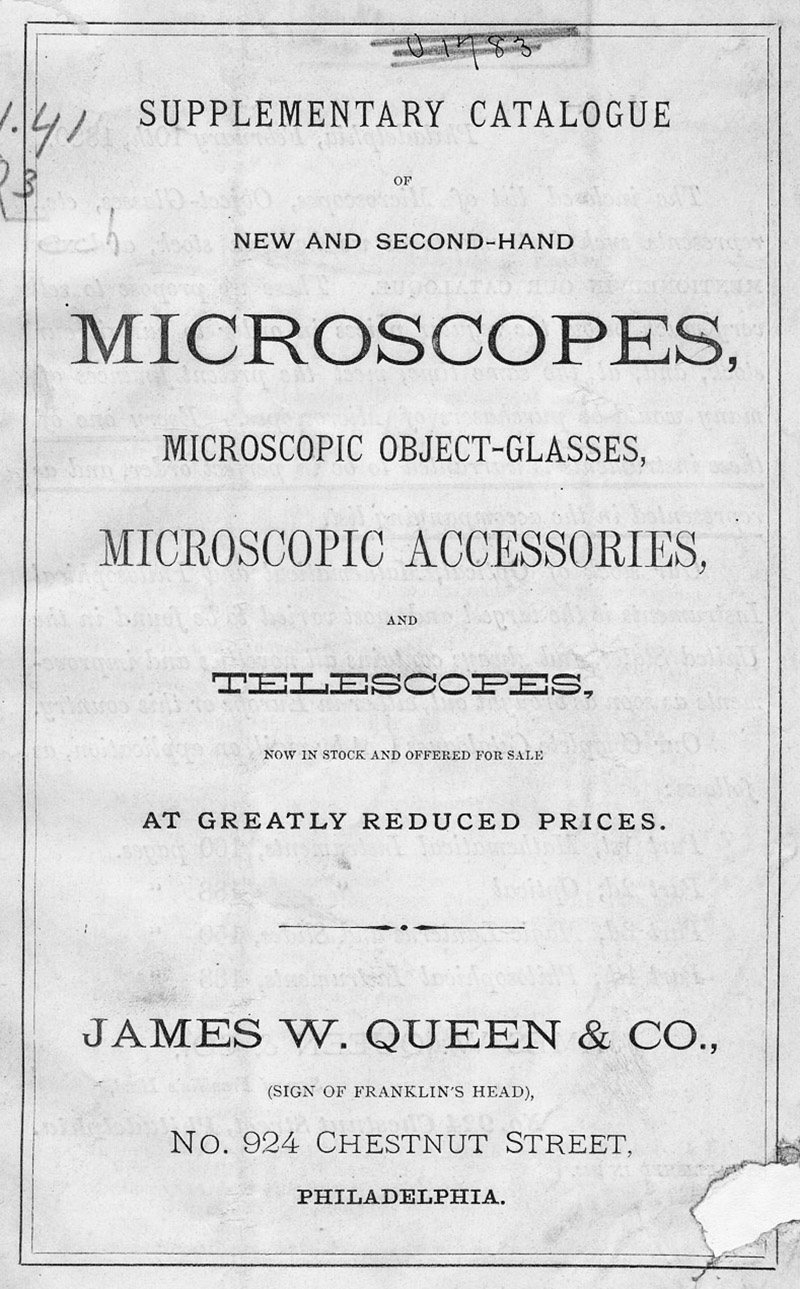 U1783

1.41
93

SUPPLEMENTARY CATALOGUE

OF

NEW AND SECOND-HAND

MICROSCOPES,

MICROSCOPIC OBJECT-GLASSES,

MICROSCOPIC ACCESSORIES,

AND

TELESCOPES,

NOW IN STOCK AND OFFERED FOR SALE

AT GREATLY REDUCED PRICES.

JAMES W. QUEEN & CO.,

(SIGN OF FRANKLIN'S HEAD),

NO. 924 CHESTNUT STREET,

PHILADELPHIA.